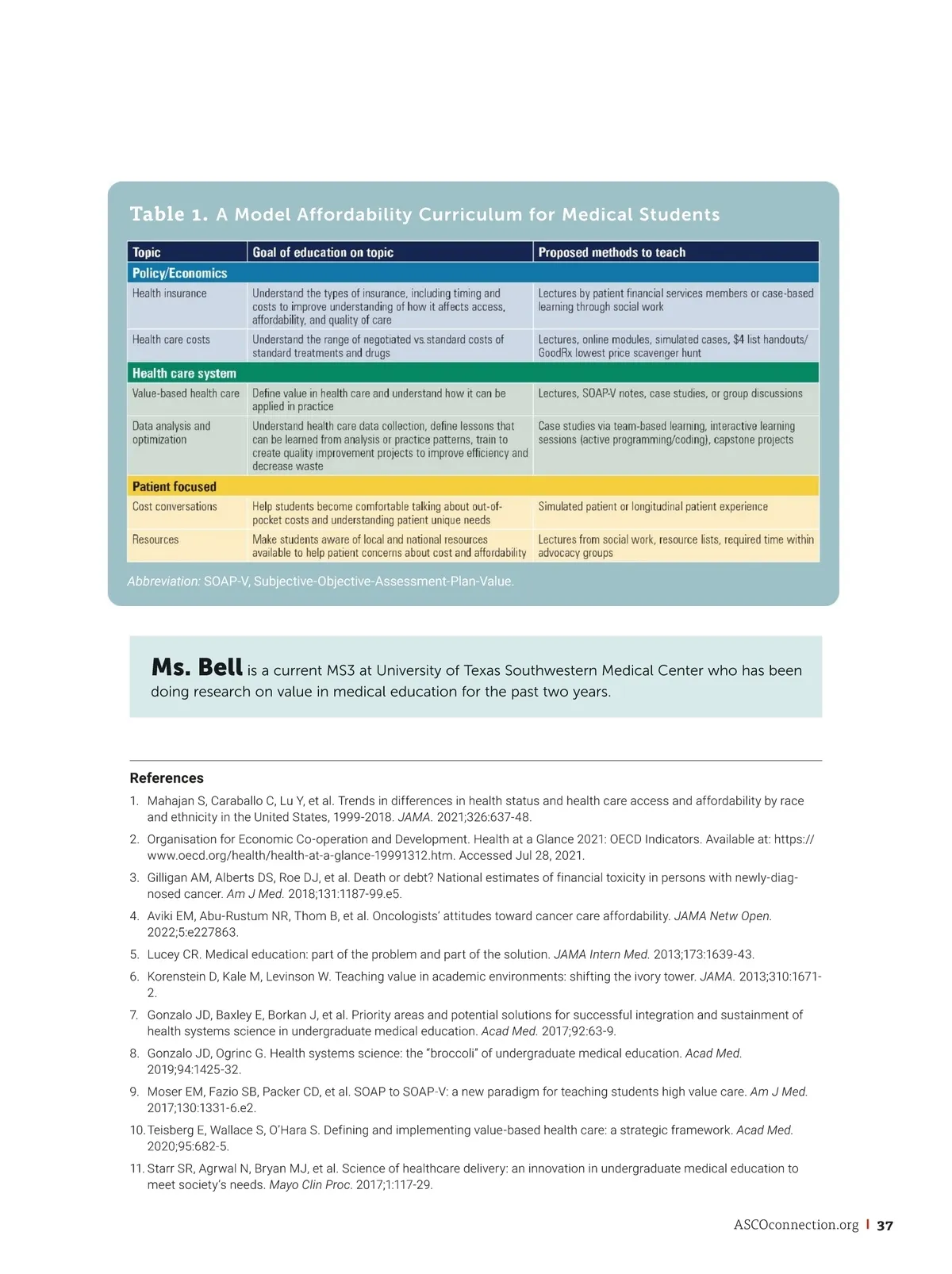 Table 1. A Model Affordability Curriculum for Medical Students

| Topic | Goal of education on topic | Proposed methods to teach |
|---|---|---|
| Policy/Economics | | |
| Health insurance | Understand the types of insurance, including timing and costs to improve understanding of how it affects access, affordability, and quality of care | Lectures by patient financial services members or case-based learning through social work |
| Health care costs | Understand the range of negotiated vs. standard costs of standard treatments and drugs | Lectures, online modules, simulated cases, $4 list handouts/ GoodRx lowest price scavenger hunt |
| Health care system | | |
| Value-based health care | Define value in health care and understand how it can be applied in practice | Lectures, SOAP-V notes, case studies, or group discussions |
| Data analysis and optimization | Understand health care data collection, define lessons that can be learned from analysis or practice patterns, train to create quality improvement projects to improve efficiency and decrease waste | Case studies via team-based learning, interactive learning sessions (active programming/coding), capstone projects |
| Patient focused | | |
| Cost conversations | Help students become comfortable talking about out-of-pocket costs and understanding patient unique needs | Simulated patient or longitudinal patient experience |
| Resources | Make students aware of local and national resources available to help patient concerns about cost and affordability | Lectures from social work, resource lists, required time within advocacy groups |

Abbreviation: SOAP-V, Subjective-Objective-Assessment-Plan-Value.

Ms. Bell is a current MS3 at University of Texas Southwestern Medical Center who has been doing research on value in medical education for the past two years.

References
1. Mahajan S, Caraballo C, Lu Y, et al. Trends in differences in health status and health care access and affordability by race and ethnicity in the United States, 1999-2018. JAMA. 2021;326:637-48.
2. Organisation for Economic Co-operation and Development. Health at a Glance 2021: OECD Indicators. Available at: https://www.oecd.org/health/health-at-a-glance-19991312.htm. Accessed Jul 28, 2021.
3. Gilligan AM, Alberts DS, Roe DJ, et al. Death or debt? National estimates of financial toxicity in persons with newly-diagnosed cancer. Am J Med. 2018;131:1187-99.e5.
4. Aviki EM, Abu-Rustum NR, Thom B, et al. Oncologists' attitudes toward cancer care affordability. JAMA Netw Open. 2022;5:e227863.
5. Lucey CR. Medical education: part of the problem and part of the solution. JAMA Intern Med. 2013;173:1639-43.
6. Korenstein D, Kale M, Levinson W. Teaching value in academic environments: shifting the ivory tower. JAMA. 2013;310:1671-2.
7. Gonzalo JD, Baxley E, Borkan J, et al. Priority areas and potential solutions for successful integration and sustainment of health systems science in undergraduate medical education. Acad Med. 2017;92:63-9.
8. Gonzalo JD, Ogrinc G. Health systems science: the "broccoli" of undergraduate medical education. Acad Med. 2019;94:1425-32.
9. Moser EM, Fazio SB, Packer CD, et al. SOAP to SOAP-V: a new paradigm for teaching students high value care. Am J Med. 2017;130:1331-6.e2.
10. Teisberg E, Wallace S, O'Hara S. Defining and implementing value-based health care: a strategic framework. Acad Med. 2020;95:682-5.
11. Starr SR, Agrwal N, Bryan MJ, et al. Science of healthcare delivery: an innovation in undergraduate medical education to meet society's needs. Mayo Clin Proc. 2017;1:117-29.

ASCOconnection.org | 37